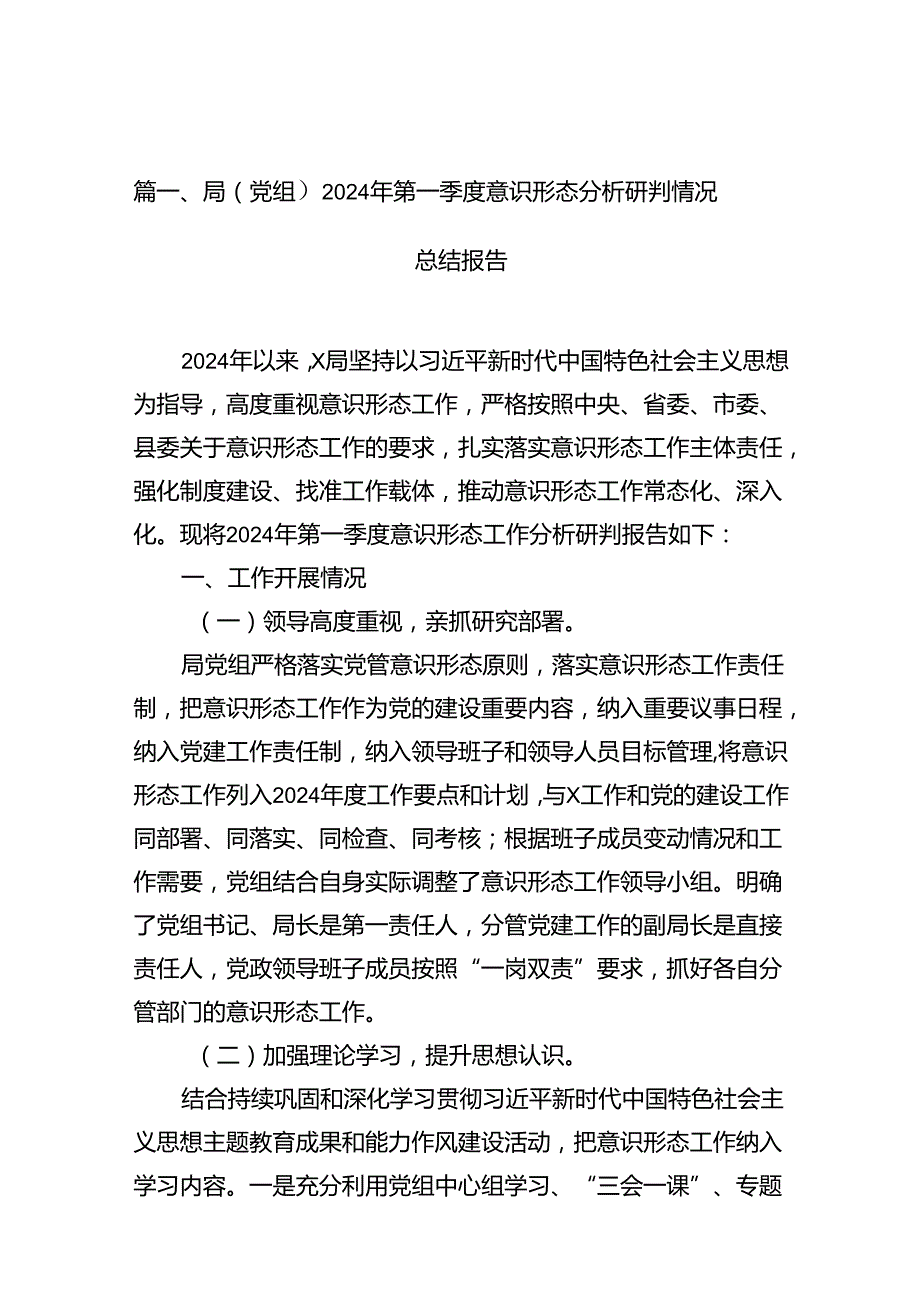 篇一、局（党组）2024年第一季度意识形态分析研判情况

总结报告

2024年以来，X局坚持以习近平新时代中国特色社会主义思想为指导，高度重视意识形态工作，严格按照中央、省委、市委、县委关于意识形态工作的要求，扎实落实意识形态工作主体责任，强化制度建设、找准工作载体，推动意识形态工作常态化、深入化。现将2024年第一季度意识形态工作分析研判报告如下：

一、工作开展情况

（一）领导高度重视，亲抓研究部署。

局党组严格落实党管意识形态原则，落实意识形态工作责任制，把意识形态工作作为党的建设重要内容，纳入重要议事日程，纳入党建工作责任制，纳入领导班子和领导人员目标管理，将意识形态工作列入2024年度工作要点和计划，与X工作和党的建设工作同部署、同落实、同检查、同考核；根据班子成员变动情况和工作需要，党组结合自身实际调整了意识形态工作领导小组。明确了党组书记、局长是第一责任人，分管党建工作的副局长是直接责任人，党政领导班子成员按照“一岗双责”要求，抓好各自分管部门的意识形态工作。

（二）加强理论学习，提升思想认识。

结合持续巩固和深化学习贯彻习近平新时代中国特色社会主义思想主题教育成果和能力作风建设活动，把意识形态工作纳入学习内容。一是充分利用党组中心组学习、“三会一课”、专题